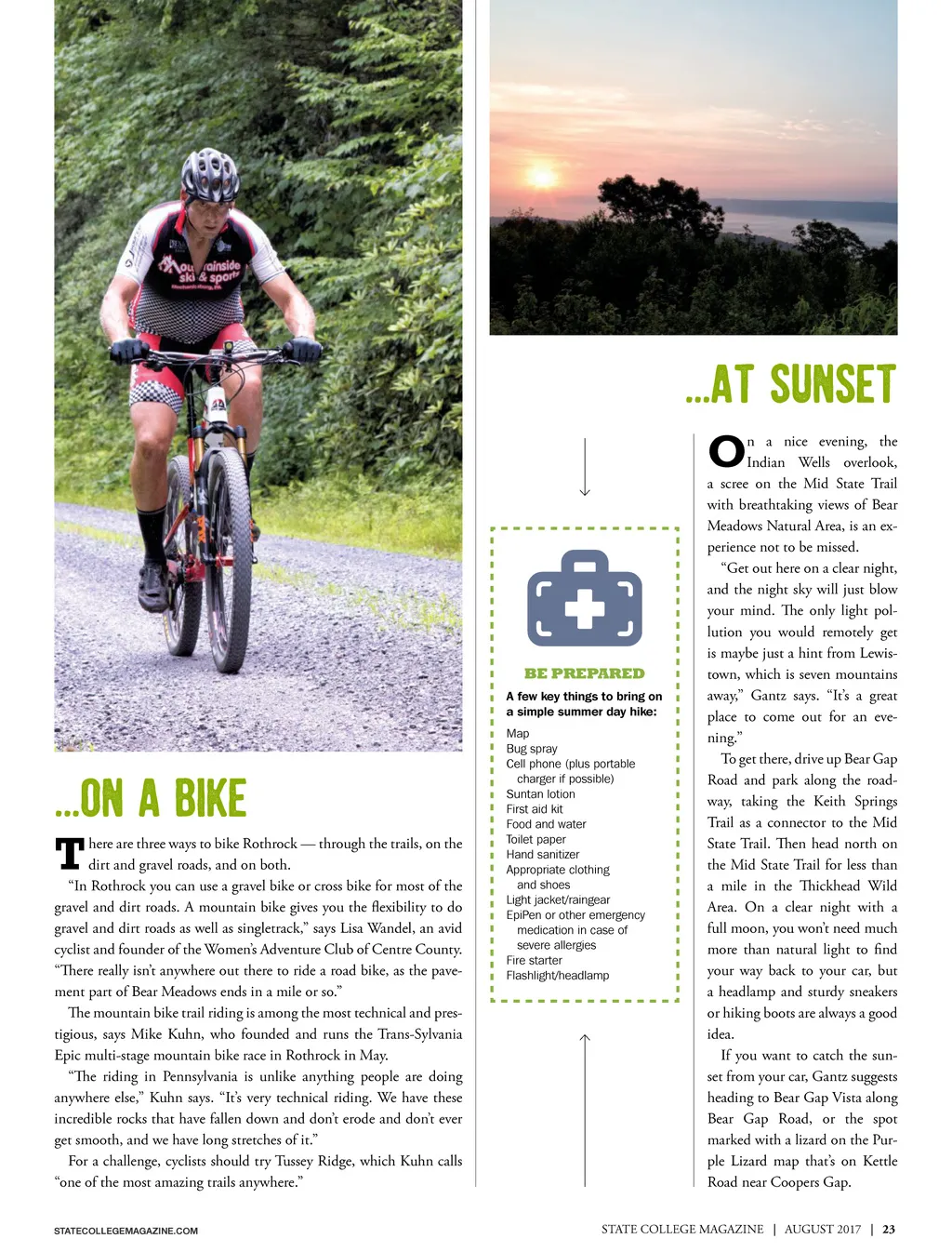 ...ON A BIKE

There are three ways to bike Rothrock — through the trails, on the dirt and gravel roads, and on both.

"In Rothrock you can use a gravel bike or cross bike for most of the gravel and dirt roads. A mountain bike gives you the flexibility to do gravel and dirt roads as well as singletrack," says Lisa Wandel, an avid cyclist and founder of the Women's Adventure Club of Centre County. "There really isn't anywhere out there to ride a road bike, as the pavement part of Bear Meadows ends in a mile or so."

The mountain bike trail riding is among the most technical and prestigious, says Mike Kuhn, who founded and runs the Trans-Sylvania Epic multi-stage mountain bike race in Rothrock in May.

"The riding in Pennsylvania is unlike anything people are doing anywhere else," Kuhn says. "It's very technical riding. We have these incredible rocks that have fallen down and don't erode and don't ever get smooth, and we have long stretches of it."

For a challenge, cyclists should try Tussey Ridge, which Kuhn calls "one of the most amazing trails anywhere."

BE PREPARED

A few key things to bring on a simple summer day hike:

Map
Bug spray
Cell phone (plus portable charger if possible)
Suntan lotion
First aid kit
Food and water
Toilet paper
Hand sanitizer
Appropriate clothing and shoes
Light jacket/raingear
EpiPen or other emergency medication in case of severe allergies
Fire starter
Flashlight/headlamp

...AT SUNSET

On a nice evening, the Indian Wells overlook, a scree on the Mid State Trail with breathtaking views of Bear Meadows Natural Area, is an experience not to be missed.

"Get out here on a clear night, and the night sky will just blow your mind. The only light pollution you would remotely get is maybe just a hint from Lewistown, which is seven mountains away," Gantz says. "It's a great place to come out for an evening."

To get there, drive up Bear Gap Road and park along the roadway, taking the Keith Springs Trail as a connector to the Mid State Trail. Then head north on the Mid State Trail for less than a mile in the Thickhead Wild Area. On a clear night with a full moon, you won't need much more than natural light to find your way back to your car, but a headlamp and sturdy sneakers or hiking boots are always a good idea.

If you want to catch the sunset from your car, Gantz suggests heading to Bear Gap Vista along Bear Gap Road, or the spot marked with a lizard on the Purple Lizard map that's on Kettle Road near Coopers Gap.

STATECOLLEGEMAGAZINE.COM

STATE COLLEGE MAGAZINE | AUGUST 2017 | 23